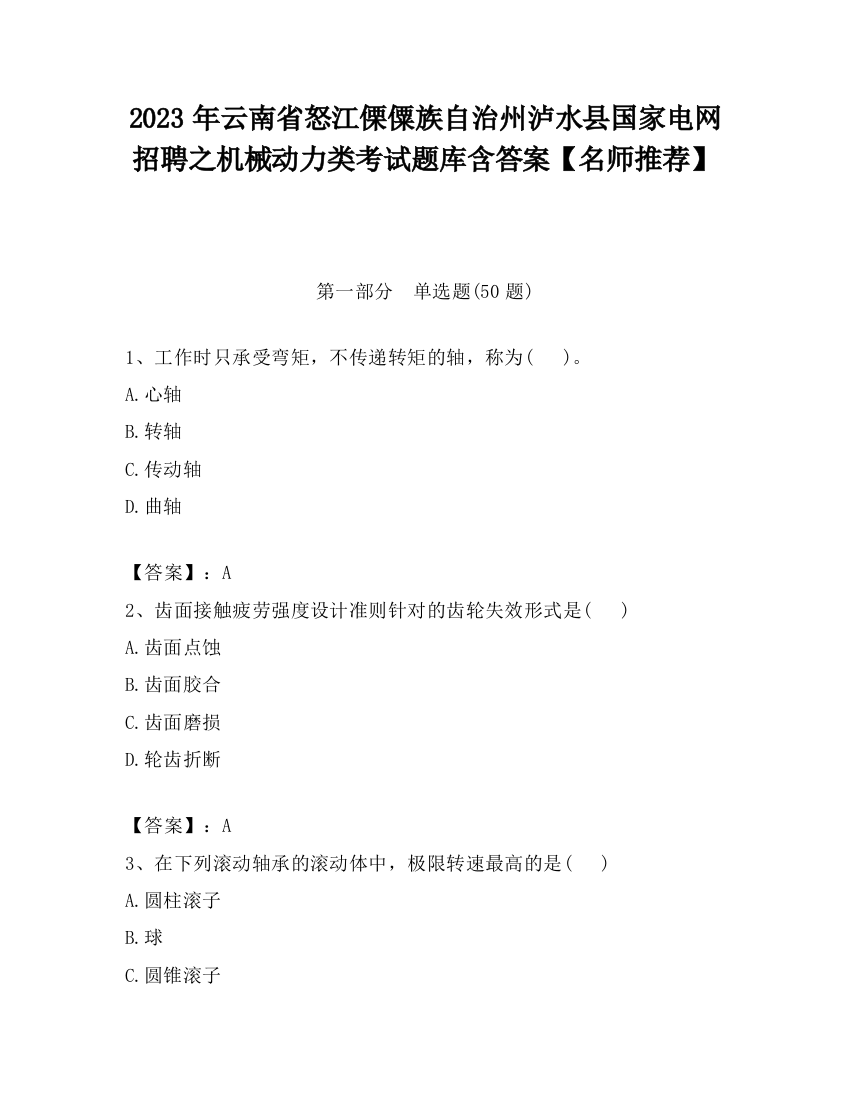 2023 年云南省怒江傈僳族自治州泸水县国家电网招聘之机械动力类考试题库含答案【名师推荐】

第一部分　单选题(50 题)

1、工作时只承受弯矩，不传递转矩的轴，称为(　　)。

A. 心轴

B. 转轴

C. 传动轴

D. 曲轴

【答案】：A

2、齿面接触疲劳强度设计准则针对的齿轮失效形式是(　　)

A. 齿面点蚀

B. 齿面胶合

C. 齿面磨损

D. 轮齿折断

【答案】：A

3、在下列滚动轴承的滚动体中，极限转速最高的是(　　)

A. 圆柱滚子

B. 球

C. 圆锥滚子